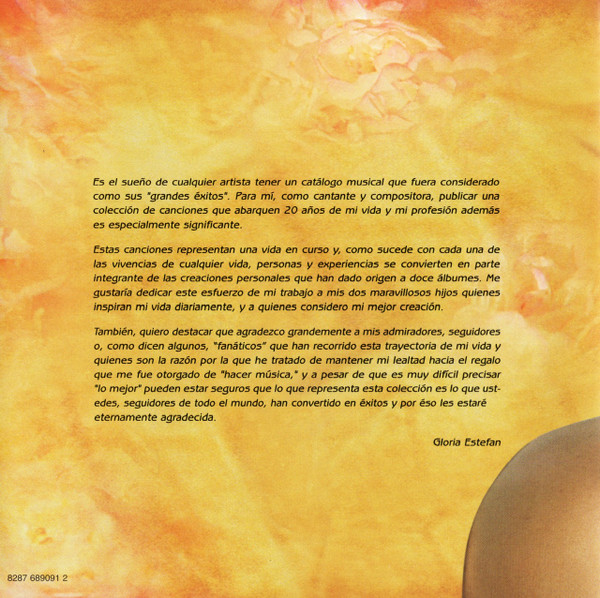 Es el sueño de cualquier artista tener un catálogo musical que fuera considerado como sus "grandes éxitos". Para mí, como cantante y compositora, publicar una colección de canciones que abarquen 20 años de mi vida y mi profesión además es especialmente significante.

Estas canciones representan una vida en curso y, como sucede con cada una de las vivencias de cualquier vida, personas y experiencias se convierten en parte integrante de las creaciones personales que han dado origen a doce álbumes. Me gustaría dedicar este esfuerzo de mi trabajo a mis dos maravillosos hijos quienes inspiran mi vida diariamente, y a quienes considero mi mejor creación.

También, quiero destacar que agradezco grandemente a mis admiradores, seguidores o, como dicen algunos, "fanáticos" que han recorrido esta trayectoria de mi vida y quienes son la razón por la que he tratado de mantener mi lealtad hacia el regalo que me fue otorgado de "hacer música," y a pesar de que es muy difícil precisar "lo mejor" pueden estar seguros que lo que representa esta colección es lo que ustedes, seguidores de todo el mundo, han convertido en éxitos y por éso les estaré eternamente agradecida.

Gloria Estefan

8287 689091 2